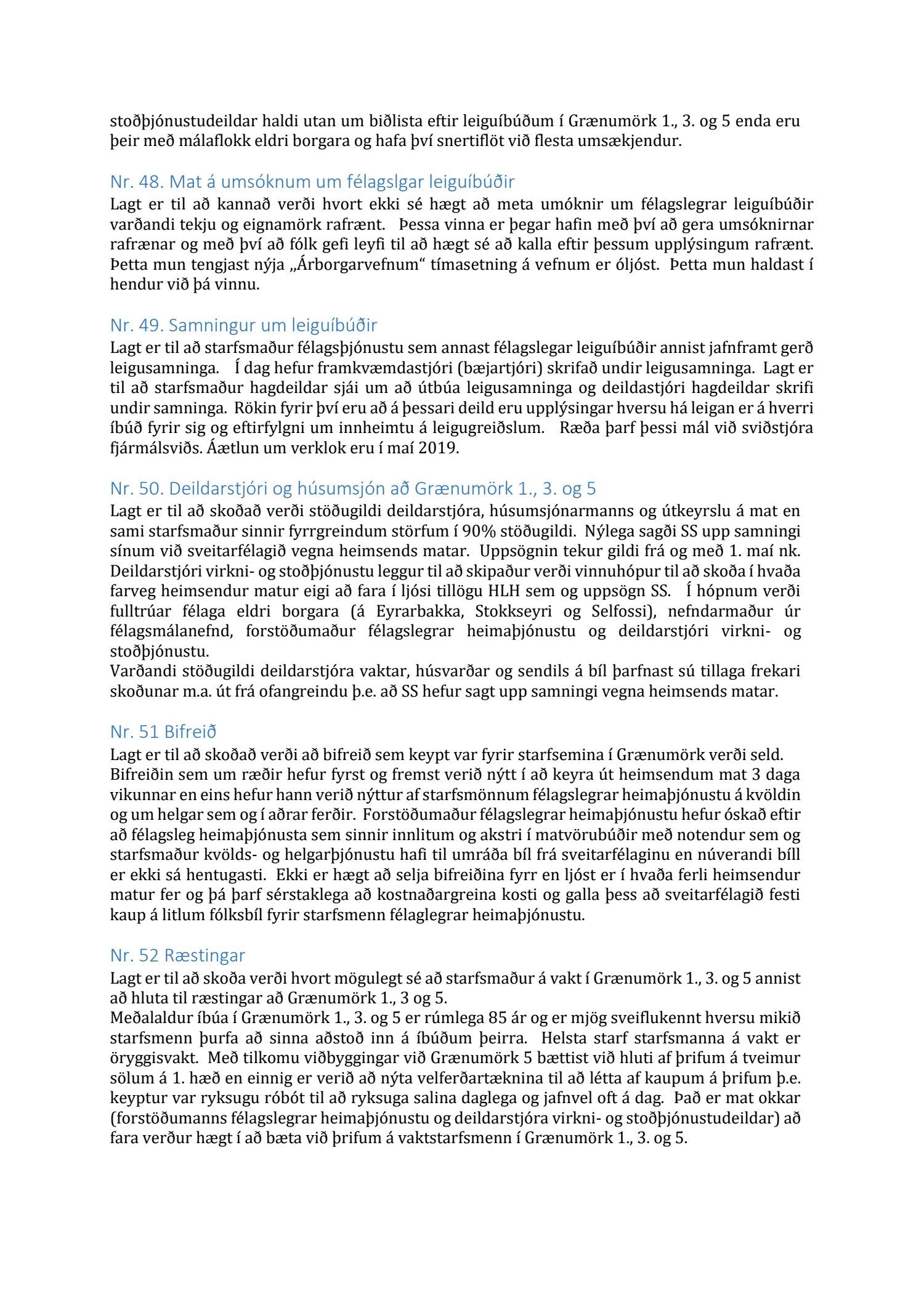 stoðþjónustudeildar haldi utan um biðlista eftir leiguíbúðum í Grænumörk 1., 3. og 5 enda eru þeir með málaflokk eldri borgara og hafa því snertiflöt við flesta umsækjendur.

Nr. 48. Mat á umsóknum um félagslgar leiguíbúðir
Lagt er til að kannað verði hvort ekki sé hægt að meta umóknir um félagslegrar leiguíbúðir varðandi tekju og eignamörk rafrænt. Þessa vinna er þegar hafin með því að gera umsóknirnar rafrænar og með því að fólk gefi leyfi til að hægt sé að kalla eftir þessum upplýsingum rafrænt. Þetta mun tengjast nýja „Árborgarvefnum“ tímasetning á vefnum er óljóst. Þetta mun haldast í hendur við þá vinnu.

Nr. 49. Samningur um leiguíbúðir
Lagt er til að starfsmaður félagsþjónustu sem annast félagslegar leiguíbúðir annist jafnframt gerð leigusamninga. Í dag hefur framkvæmdastjóri (bæjartjóri) skrifað undir leigusamninga. Lagt er til að starfsmaður hagdeildar sjái um að útbúa leigusamninga og deildastjóri hagdeildar skrifi undir samninga. Rökin fyrir því eru að á þessari deild eru upplýsingar hversu há leigan er á hverri íbúð fyrir sig og eftirfylgni um innheimtu á leigugreiðslum. Ræða þarf þessi mál við sviðstjóra fjármálsviðs. Áætlun um verklok eru í maí 2019.

Nr. 50. Deildarstjóri og húsumsjón að Grænumörk 1., 3. og 5
Lagt er til að skoðað verði stöðugildi deildarstjóra, húsumsjónarmanns og útkeyrslu á mat en sami starfsmaður sinnir fyrrgreindum störfum í 90% stöðugildi. Nýlega sagði SS upp samningi sínum við sveitarfélagið vegna heimsends matar. Uppsögnin tekur gildi frá og með 1. maí nk. Deildarstjóri virkni- og stoðþjónustu leggur til að skipaður verði vinnuhópur til að skoða í hvaða farveg heimsendur matur eigi að fara í ljósi tillögu HLH sem og uppsögn SS. Í hópnum verði fulltrúar félaga eldri borgara (á Eyrarbakka, Stokkseyri og Selfossi), nefndarmaður úr félagsmálanefnd, forstöðumaður félagslegrar heimaþjónustu og deildarstjóri virkni- og stoðþjónustu.
Varðandi stöðugildi deildarstjóra vaktar, húsvarðar og sendils á bíl þarfnast sú tillaga frekari skoðunar m.a. út frá ofangreindu þ.e. að SS hefur sagt upp samningi vegna heimsends matar.

Nr. 51 Bifreið
Lagt er til að skoðað verði að bifreið sem keypt var fyrir starfsemina í Grænumörk verði seld. Bifreiðin sem um ræðir hefur fyrst og fremst verið nýtt í að keyra út heimsendum mat 3 daga vikunnar en eins hefur hann verið nýttur af starfsmönnum félagslegrar heimaþjónustu á kvöldin og um helgar sem og í aðrar ferðir. Forstöðumaður félagslegrar heimaþjónustu hefur óskað eftir að félagsleg heimaþjónusta sem sinnir innlitum og akstri í matvörubúðir með notendur sem og starfsmaður kvölds- og helgarþjónustu hafi til umráða bíl frá sveitarfélaginu en núverandi bíll er ekki sá hentugasti. Ekki er hægt að selja bifreiðina fyrr en ljóst er í hvaða ferli heimsendur matur fer og þá þarf sérstaklega að kostnaðargreina kosti og galla þess að sveitarfélagið festi kaup á litlum fólksbíl fyrir starfsmenn félaglegrar heimaþjónustu.

Nr. 52 Ræstingar
Lagt er til að skoða verði hvort mögulegt sé að starfsmaður á vakt í Grænumörk 1., 3. og 5 annist að hluta til ræstingar að Grænumörk 1., 3 og 5.
Meðalaldur íbúa í Grænumörk 1., 3. og 5 er rúmlega 85 ár og er mjög sveiflukennt hversu mikið starfsmenn þurfa að sinna aðstoð inn á íbúðum þeirra. Helsta starf starfsmanna á vakt er öryggisvakt. Með tilkomu viðbyggingar við Grænumörk 5 bættist við hluti af þrifum á tveimur sölum á 1. hæð en einnig er verið að nýta velferðartæknina til að létta af kaupum á þrifum þ.e. keyptur var ryksugu róbót til að ryksuga salina daglega og jafnvel oft á dag. Það er mat okkar (forstöðumanns félagslegrar heimaþjónustu og deildarstjóra virkni- og stoðþjónustudeildar) að fara verður hægt í að bæta við þrifum á vaktstarfsmenn í Grænumörk 1., 3. og 5.